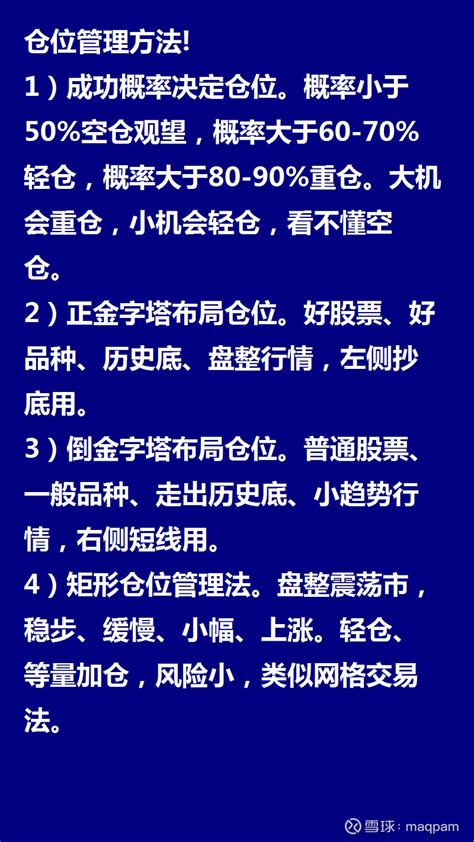 仓位管理方法!

1）成功概率决定仓位。概率小于50%空仓观望，概率大于60-70%轻仓，概率大于80-90%重仓。大机会重仓，小机会轻仓，看不懂空仓。

2）正金字塔布局仓位。好股票、好品种、历史底、盘整行情，左侧抄底用。

3）倒金字塔布局仓位。普通股票、一般品种、走出历史底、小趋势行情，右侧短线用。

4）矩形仓位管理法。盘整震荡市，稳步、缓慢、小幅、上涨。轻仓、等量加仓，风险小，类似网格交易法。

雪球：maqpam